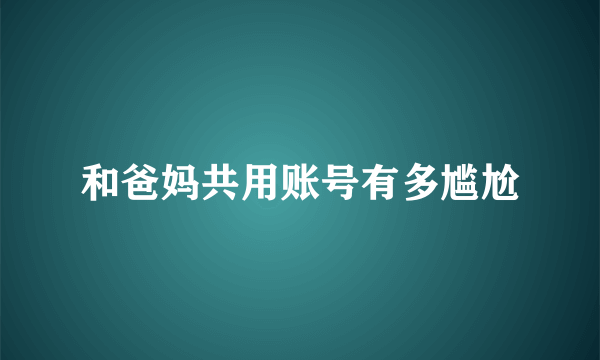 和爸妈共用账号有多尴尬